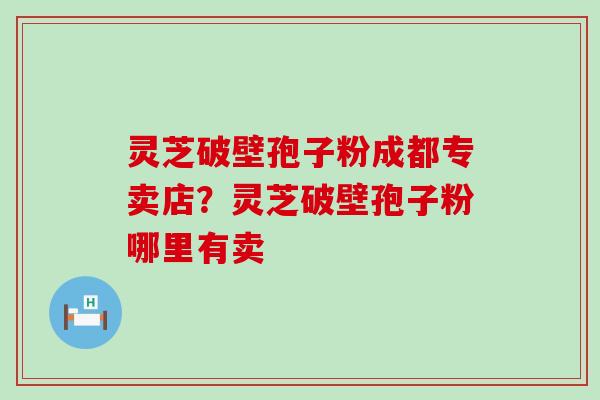 灵芝破壁孢子粉成都专卖店？灵芝破壁孢子粉哪里有卖

H